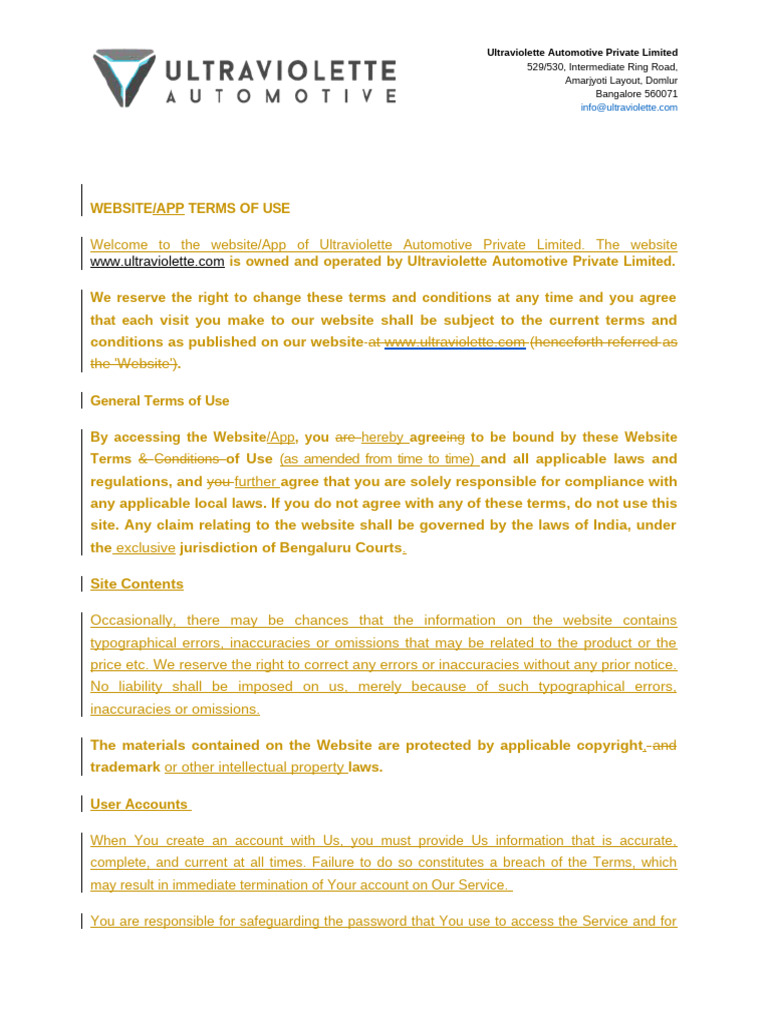 ULTRAVIOLETTE
AUTOMOTIVE

Ultraviolette Automotive Private Limited
529/530, Intermediate Ring Road,
Amarjyoti Layout, Domlur
Bangalore 560071
info@ultraviolette.com

WEBSITE/APP TERMS OF USE

Welcome to the website/App of Ultraviolette Automotive Private Limited. The website www.ultraviolette.com is owned and operated by Ultraviolette Automotive Private Limited.

We reserve the right to change these terms and conditions at any time and you agree that each visit you make to our website shall be subject to the current terms and conditions as published on our website at www.ultraviolette.com (henceforth referred as the 'Website').

General Terms of Use

By accessing the Website/App, you are hereby agreeing to be bound by these Website Terms & Conditions of Use (as amended from time to time) and all applicable laws and regulations, and you further agree that you are solely responsible for compliance with any applicable local laws. If you do not agree with any of these terms, do not use this site. Any claim relating to the website shall be governed by the laws of India, under the exclusive jurisdiction of Bengaluru Courts.

Site Contents

Occasionally, there may be chances that the information on the website contains typographical errors, inaccuracies or omissions that may be related to the product or the price etc. We reserve the right to correct any errors or inaccuracies without any prior notice. No liability shall be imposed on us, merely because of such typographical errors, inaccuracies or omissions.

The materials contained on the Website are protected by applicable copyright, and trademark or other intellectual property laws.

User Accounts

When You create an account with Us, you must provide Us information that is accurate, complete, and current at all times. Failure to do so constitutes a breach of the Terms, which may result in immediate termination of Your account on Our Service.

You are responsible for safeguarding the password that You use to access the Service and for